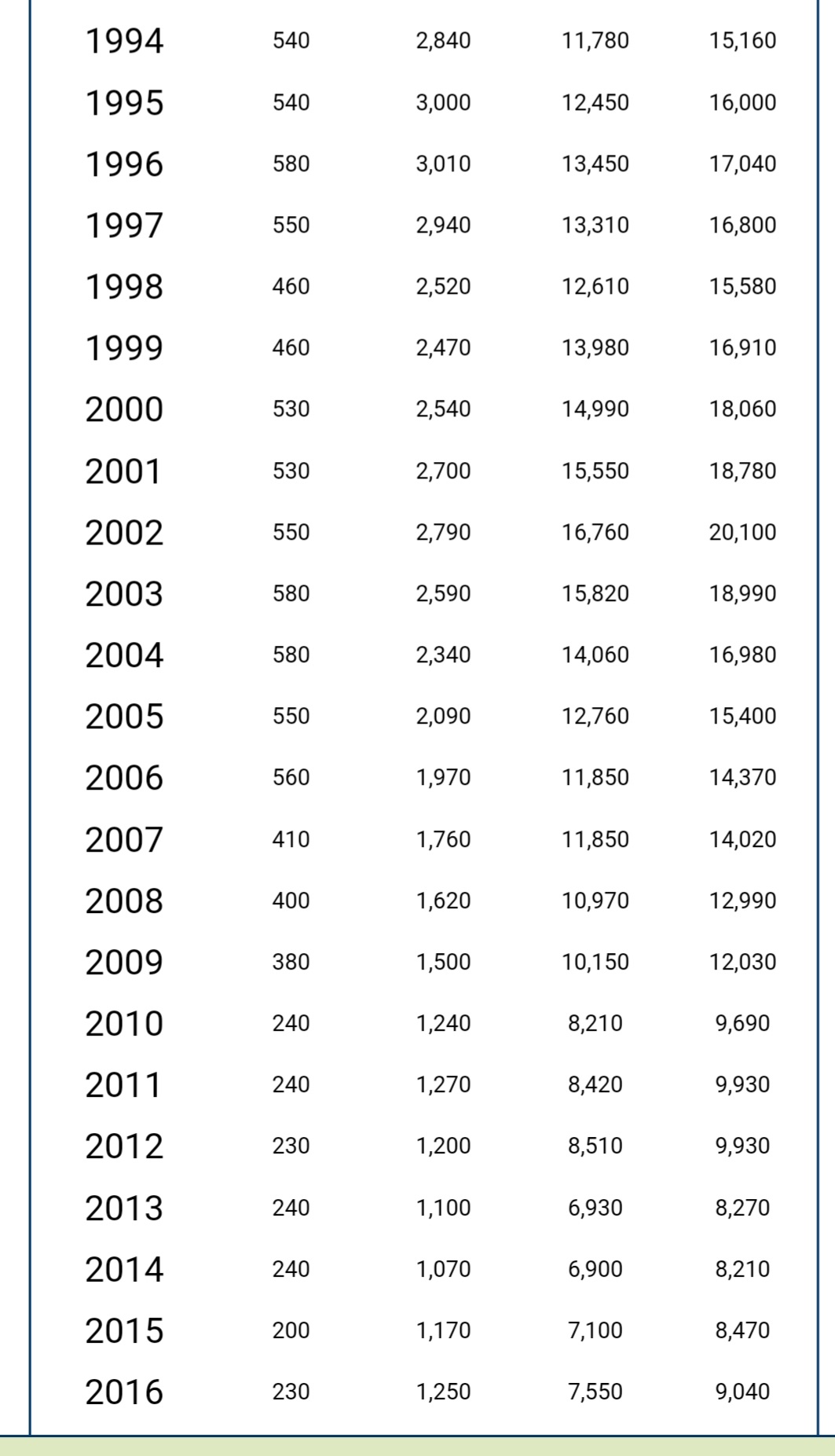 | | | | | |
|---|---|---|---|---|
| 1994 | 540 | 2,840 | 11,780 | 15,160 |
| 1995 | 540 | 3,000 | 12,450 | 16,000 |
| 1996 | 580 | 3,010 | 13,450 | 17,040 |
| 1997 | 550 | 2,940 | 13,310 | 16,800 |
| 1998 | 460 | 2,520 | 12,610 | 15,580 |
| 1999 | 460 | 2,470 | 13,980 | 16,910 |
| 2000 | 530 | 2,540 | 14,990 | 18,060 |
| 2001 | 530 | 2,700 | 15,550 | 18,780 |
| 2002 | 550 | 2,790 | 16,760 | 20,100 |
| 2003 | 580 | 2,590 | 15,820 | 18,990 |
| 2004 | 580 | 2,340 | 14,060 | 16,980 |
| 2005 | 550 | 2,090 | 12,760 | 15,400 |
| 2006 | 560 | 1,970 | 11,850 | 14,370 |
| 2007 | 410 | 1,760 | 11,850 | 14,020 |
| 2008 | 400 | 1,620 | 10,970 | 12,990 |
| 2009 | 380 | 1,500 | 10,150 | 12,030 |
| 2010 | 240 | 1,240 | 8,210 | 9,690 |
| 2011 | 240 | 1,270 | 8,420 | 9,930 |
| 2012 | 230 | 1,200 | 8,510 | 9,930 |
| 2013 | 240 | 1,100 | 6,930 | 8,270 |
| 2014 | 240 | 1,070 | 6,900 | 8,210 |
| 2015 | 200 | 1,170 | 7,100 | 8,470 |
| 2016 | 230 | 1,250 | 7,550 | 9,040 |